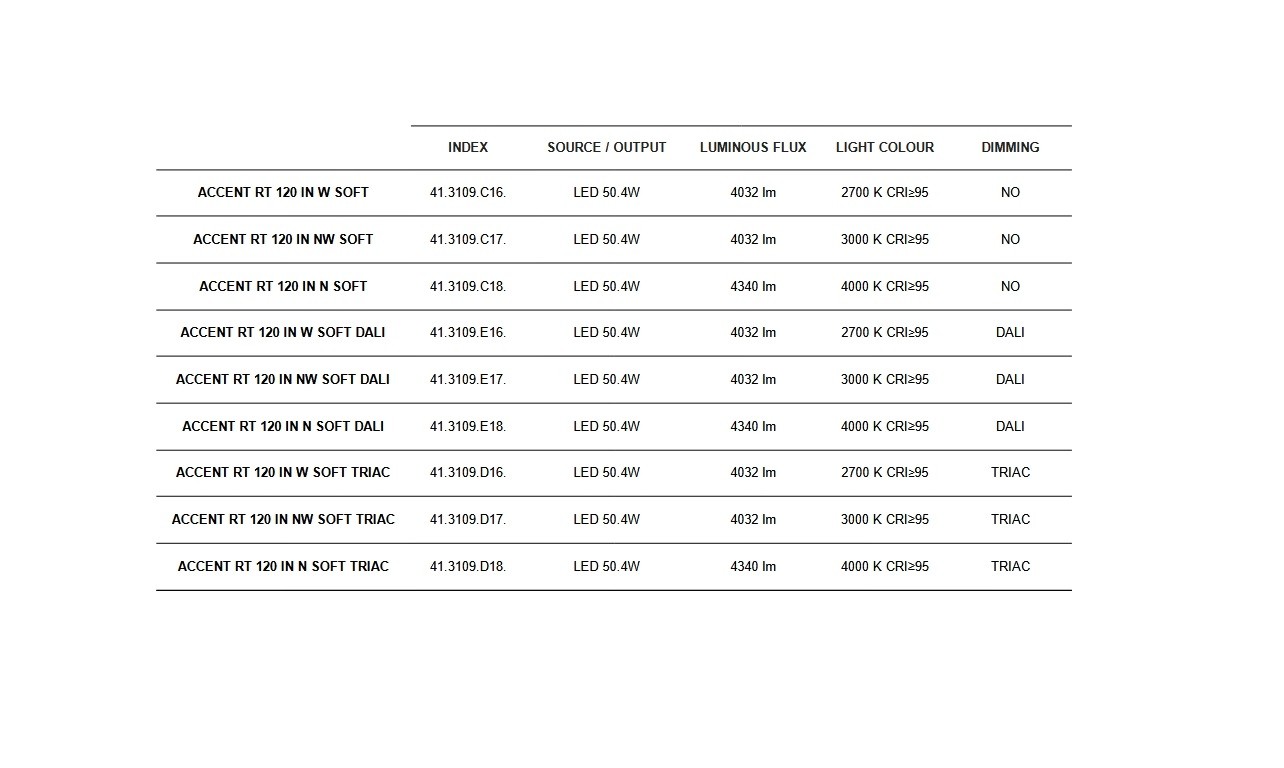 |  | INDEX | SOURCE / OUTPUT | LUMINOUS FLUX | LIGHT COLOUR | DIMMING |
|---|---|---|---|---|---|
| ACCENT RT 120 IN W SOFT | 41.3109.C16. | LED 50.4W | 4032 lm | 2700 K CRI≥95 | NO |
| ACCENT RT 120 IN NW SOFT | 41.3109.C17. | LED 50.4W | 4032 lm | 3000 K CRI≥95 | NO |
| ACCENT RT 120 IN N SOFT | 41.3109.C18. | LED 50.4W | 4340 lm | 4000 K CRI≥95 | NO |
| ACCENT RT 120 IN W SOFT DALI | 41.3109.E16. | LED 50.4W | 4032 lm | 2700 K CRI≥95 | DALI |
| ACCENT RT 120 IN NW SOFT DALI | 41.3109.E17. | LED 50.4W | 4032 lm | 3000 K CRI≥95 | DALI |
| ACCENT RT 120 IN N SOFT DALI | 41.3109.E18. | LED 50.4W | 4340 lm | 4000 K CRI≥95 | DALI |
| ACCENT RT 120 IN W SOFT TRIAC | 41.3109.D16. | LED 50.4W | 4032 lm | 2700 K CRI≥95 | TRIAC |
| ACCENT RT 120 IN NW SOFT TRIAC | 41.3109.D17. | LED 50.4W | 4032 lm | 3000 K CRI≥95 | TRIAC |
| ACCENT RT 120 IN N SOFT TRIAC | 41.3109.D18. | LED 50.4W | 4340 lm | 4000 K CRI≥95 | TRIAC |